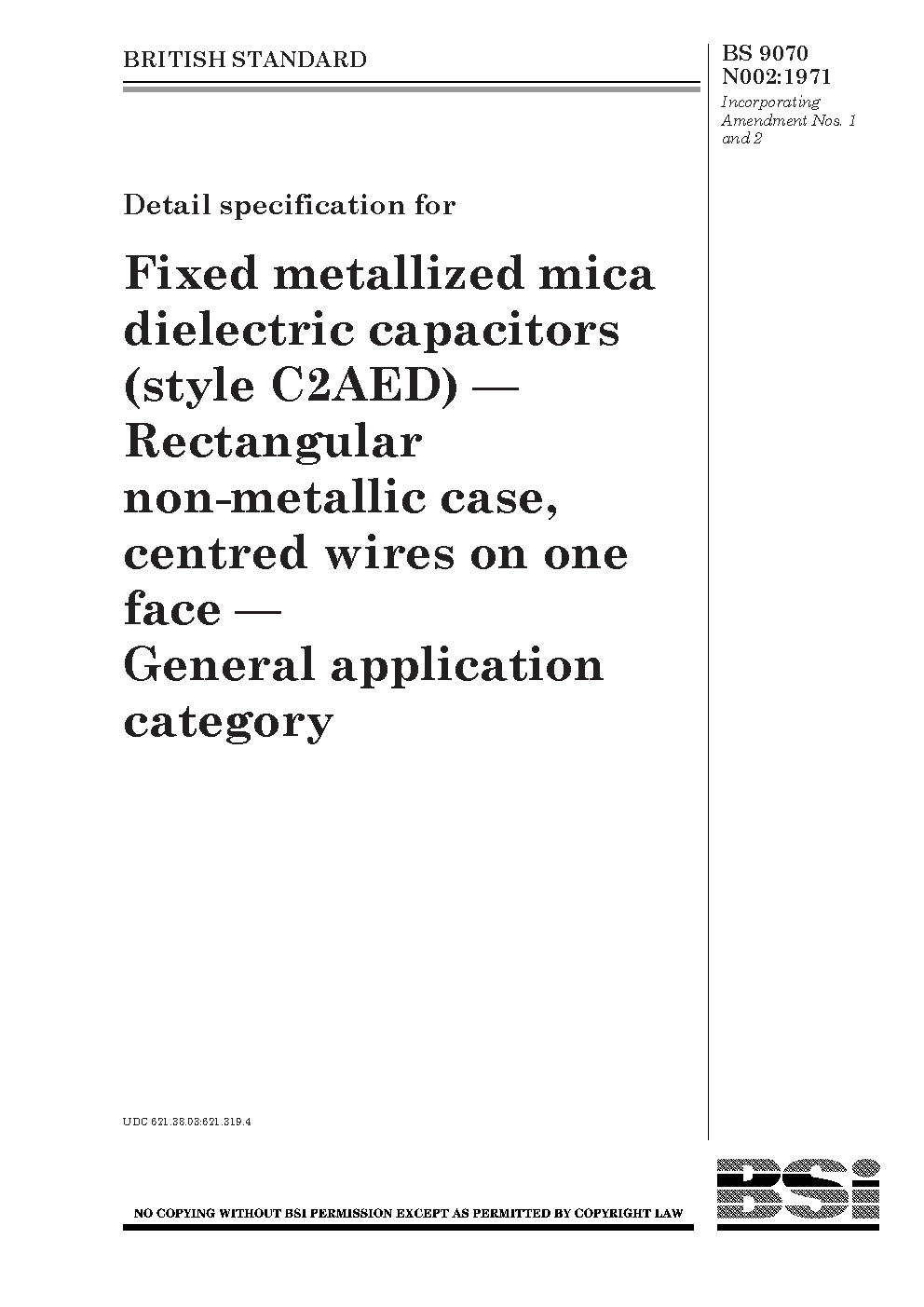 BRITISH STANDARD

BS 9070
N002:1971

Incorporating
Amendment Nos. 1
and 2

Detail specification for

Fixed metallized mica dielectric capacitors (style C2AED) — Rectangular non-metallic case, centred wires on one face — General application category

UDC 621.38.03:621.319.4

NO COPYING WITHOUT BSI PERMISSION EXCEPT AS PERMITTED BY COPYRIGHT LAW

BSi